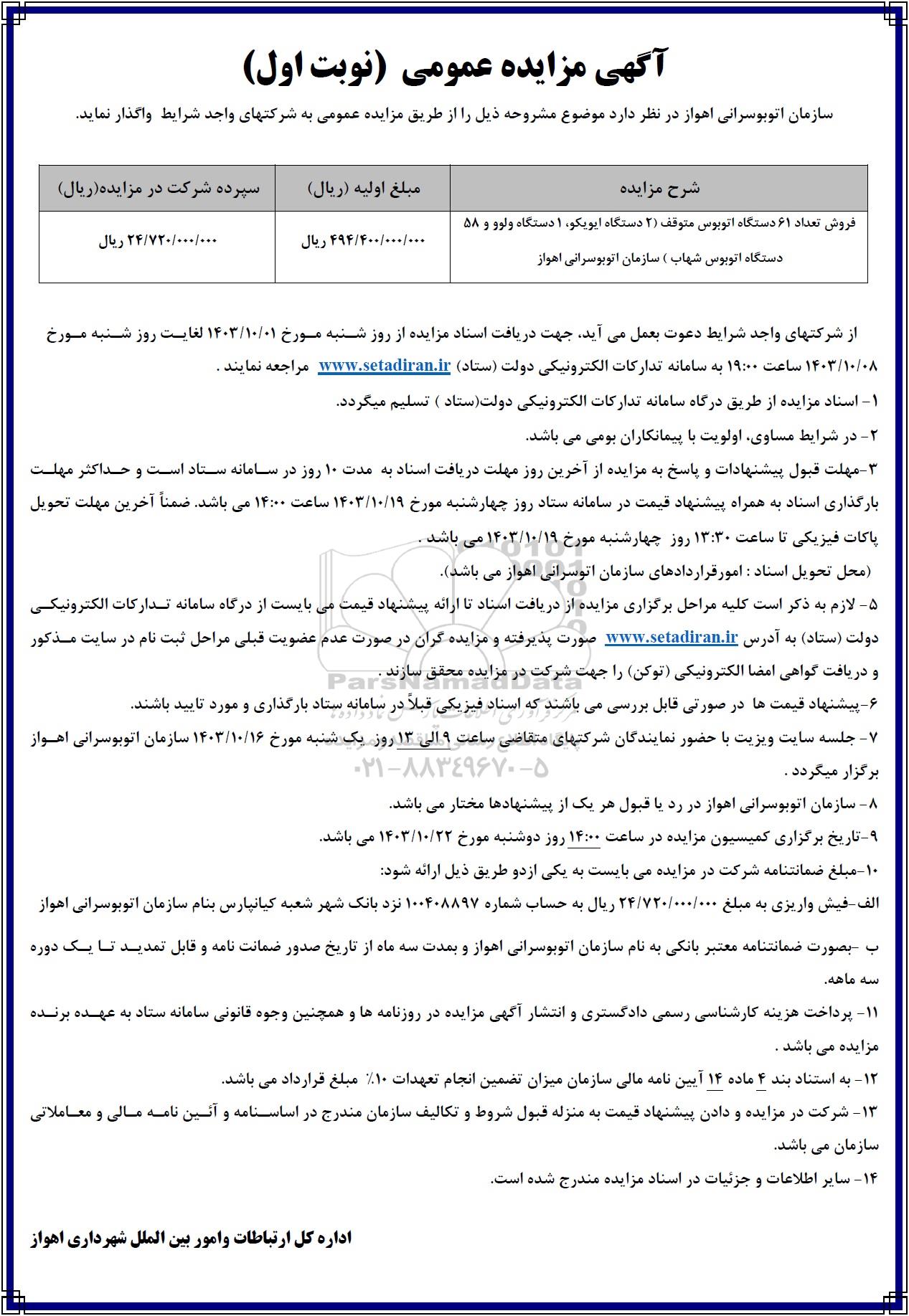 آگهی مزایده عمومی (نوبت اول)

سازمان اتوبوسرانی اهواز در نظر دارد موضوع مشروحه ذیل را از طریق مزایده عمومی به شرکتهای واجد شرایط واگذار نماید.

| شرح مزایده | مبلغ اولیه (ریال) | سپرده شرکت در مزایده(ریال) |
|---|---|---|
| فروش تعداد ۶۱ دستگاه اتوبوس متوقف (۲ دستگاه ایویکو، ۱ دستگاه ولوو و ۵۸ دستگاه اتوبوس شهاب ) سازمان اتوبوسرانی اهواز | ۴۹۴/۴۰۰/۰۰۰/۰۰۰ ریال | ۲۴/۷۲۰/۰۰۰/۰۰۰ ریال |

از شرکتهای واجد شرایط دعوت بعمل می آید، جهت دریافت اسناد مزایده از روز شنبه مورخ ۱۴۰۳/۱۰/۰۱ لغایت روز شنبه مورخ ۱۴۰۳/۱۰/۰۸ ساعت ۱۹:۰۰ به سامانه تدارکات الکترونیکی دولت (ستاد) www.setadiran.ir مراجعه نمایند .

۱- اسناد مزایده از طریق درگاه سامانه تدارکات الکترونیکی دولت(ستاد ) تسلیم میگردد.

۲- در شرایط مساوی، اولویت با پیمانکاران بومی می باشد.

۳-مهلت قبول پیشنهادات و پاسخ به مزایده از آخرین روز مهلت دریافت اسناد به مدت ۱۰ روز در سامانه ستاد است و حداکثر مهلت بارگذاری اسناد به همراه پیشنهاد قیمت در سامانه ستاد روز چهارشنبه مورخ ۱۴۰۳/۱۰/۱۹ ساعت ۱۴:۰۰ می باشد. ضمناً آخرین مهلت تحویل پاکات فیزیکی تا ساعت ۱۳:۳۰ روز چهارشنبه مورخ ۱۴۰۳/۱۰/۱۹ می باشد .

(محل تحویل اسناد : امورقراردادهای سازمان اتوسرانی اهواز می باشد).

۵- لازم به ذکر است کلیه مراحل برگزاری مزایده از دریافت اسناد تا ارائه پیشنهاد قیمت می بایست از درگاه سامانه تدارکات الکترونیکی دولت (ستاد) به آدرس www.setadiran.ir صورت پذیرفته و مزایده گران در صورت عدم عضویت قبلی مراحل ثبت نام در سایت مذکور و دریافت گواهی امضا الکترونیکی (توکن) را جهت شرکت در مزایده محقق سازند .

۶-پیشنهاد قیمت ها در صورتی قابل بررسی می باشند که اسناد فیزیکی قبلاً در سامانه ستاد بارگذاری و مورد تایید باشند.

۷- جلسه سایت ویزیت با حضور نمایندگان شرکتهای متقاضی ساعت ۹ الی ۱۳ روز یک شنبه مورخ ۱۴۰۳/۱۰/۱۶ سازمان اتوبوسرانی اهواز برگزار میگردد .

۸- سازمان اتوبوسرانی اهواز در رد یا قبول هر یک از پیشنهادها مختار می باشد.

۹-تاریخ برگزاری کمیسیون مزایده در ساعت ۱۴:۰۰ روز دوشنبه مورخ ۱۴۰۳/۱۰/۲۲ می باشد.

۱۰-مبلغ ضمانتنامه شرکت در مزایده می بایست به یکی ازدو طریق ذیل ارائه شود:

الف-فیش واریزی به مبلغ ۲۴/۷۲۰/۰۰۰/۰۰۰ ریال به حساب شماره ۱۰۰۴۰۸۸۹۷ نزد بانک شهر شعبه کیانپارس بنام سازمان اتوبوسرانی اهواز

ب -بصورت ضمانتنامه معتبر بانکی به نام سازمان اتوبوسرانی اهواز و بمدت سه ماه از تاریخ صدور ضمانت نامه و قابل تمدید تا یک دوره سه ماهه.

۱۱- پرداخت هزینه کارشناسی رسمی دادگستری و انتشار آگهی مزایده در روزنامه ها و همچنین وجوه قانونی سامانه ستاد به عهده برنده مزایده می باشد .

۱۲- به استناد بند ۴ ماده ۱۴ آیین نامه مالی سازمان میزان تضمین انجام تعهدات ۱۰٪ مبلغ قرارداد می باشد.

۱۳- شرکت در مزایده و دادن پیشنهاد قیمت به منزله قبول شروط و تکالیف سازمان مندرج در اساسنامه و آئین نامه مالی و معاملاتی سازمان می باشد.

۱۴- سایر اطلاعات و جزئیات در اسناد مزایده مندرج شده است.

اداره کل ارتباطات وامور بین الملل شهرداری اهواز

ParsNamadData
۰۲۱-۸۸۳۴۹۶۷۰-۵